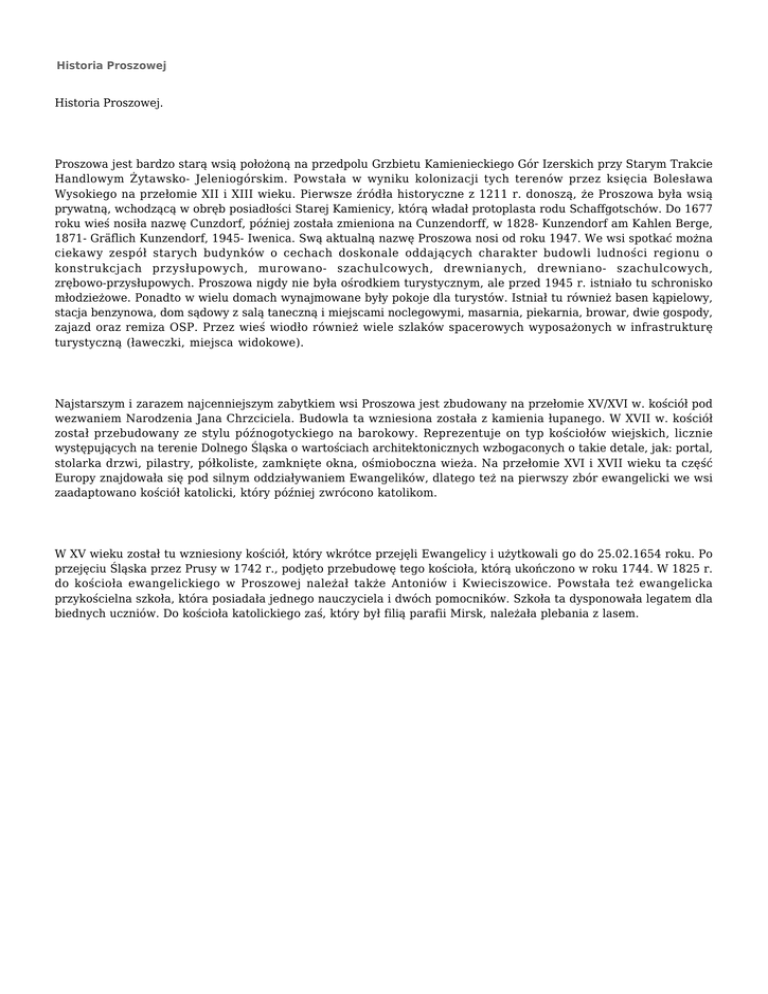 Historia Proszowej

Historia Proszowej.

Proszowa jest bardzo starą wsią położoną na przedpolu Grzbietu Kamienieckiego Gór Izerskich przy Starym Trakcie Handlowym Żytawsko- Jeleniogórskim. Powstała w wyniku kolonizacji tych terenów przez księcia Bolesława Wysokiego na przełomie XII i XIII wieku. Pierwsze źródła historyczne z 1211 r. donoszą, że Proszowa była wsią prywatną, wchodzącą w obręb posiadłości Starej Kamienicy, którą władał protoplasta rodu Schaffgotschów. Do 1677 roku wieś nosiła nazwę Cunzdorf, później została zmieniona na Cunzendorff, w 1828- Kunzendorf am Kahlen Berge, 1871- Gräflich Kunzendorf, 1945- Iwenica. Swą aktualną nazwę Proszowa nosi od roku 1947. We wsi spotkać można ciekawy zespół starych budynków o cechach doskonale oddających charakter budowli ludności regionu o konstrukcjach przysłupowych, murowano- szachulcowych, drewnianych, drewniano- szachulcowych, zrębowo-przysłupowych. Proszowa nigdy nie była ośrodkiem turystycznym, ale przed 1945 r. istniało tu schronisko młodzieżowe. Ponadto w wielu domach wynajmowane były pokoje dla turystów. Istniał tu również basen kąpielowy, stacja benzynowa, dom sądowy z salą taneczną i miejscami noclegowymi, masarnia, piekarnia, browar, dwie gospody, zajazd oraz remiza OSP. Przez wieś wiodło również wiele szlaków spacerowych wyposażonych w infrastrukturę turystyczną (ławeczki, miejsca widokowe).

Najstarszym i zarazem najcenniejszym zabytkiem wsi Proszowa jest zbudowany na przełomie XV/XVI w. kościół pod wezwaniem Narodzenia Jana Chrzciciela. Budowla ta wzniesiona została z kamienia łupanego. W XVII w. kościół został przebudowany ze stylu późnogotyckiego na barokowy. Reprezentuje on typ kościołów wiejskich, licznie występujących na terenie Dolnego Śląska o wartościach architektonicznych wzbogaconych o takie detale, jak: portal, stolarka drzwi, pilastry, półkoliste, zamknięte okna, ośmioboczna wieża. Na przełomie XVI i XVII wieku ta część Europy znajdowała się pod silnym oddziaływaniem Ewangelików, dlatego też na pierwszy zbór ewangelicki we wsi zaadaptowano kościół katolicki, który później zwrócono katolikom.

W XV wieku został tu wzniesiony kościół, który wkrótce przejęli Ewangelicy i użytkowali go do 25.02.1654 roku. Po przejęciu Śląska przez Prusy w 1742 r., podjęto przebudowę tego kościoła, którą ukończono w roku 1744. W 1825 r. do kościoła ewangelickiego w Proszowej należał także Antoniów i Kwieciszowice. Powstała też ewangelicka przykościelna szkoła, która posiadała jednego nauczyciela i dwóch pomocników. Szkoła ta dysponowała legatem dla biednych uczniów. Do kościoła katolickiego zaś, który był filią parafii Mirsk, należała plebania z lasem.